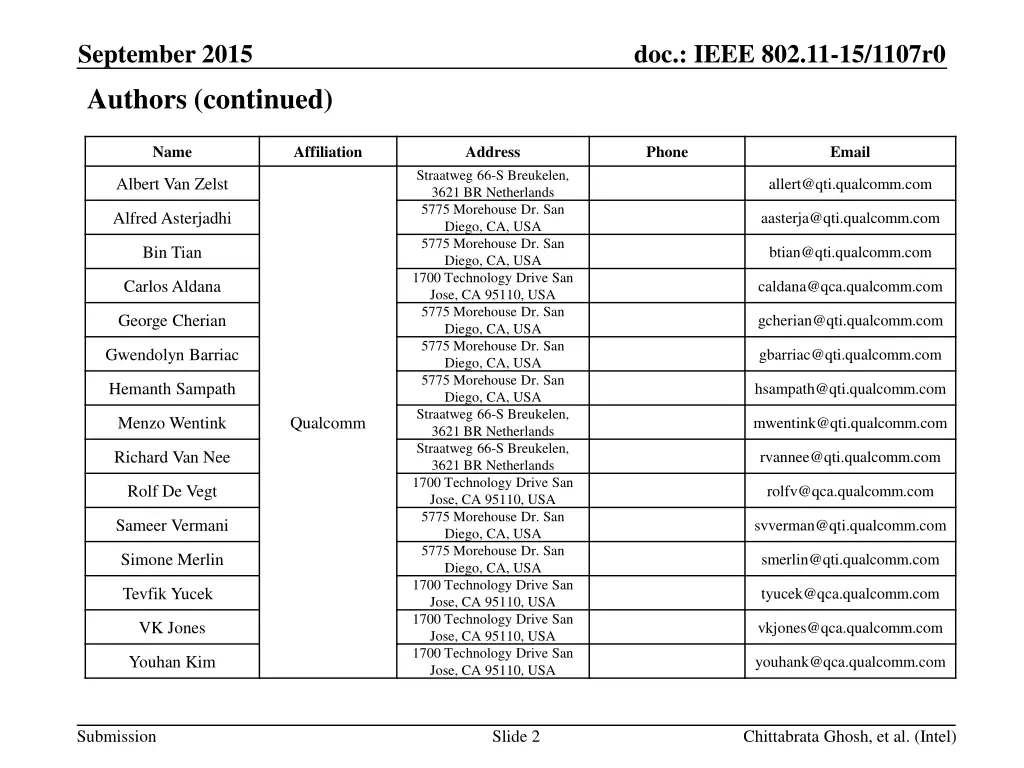 September 2015

doc.: IEEE 802.11-15/1107r0

Authors (continued)

| Name | Affiliation | Address | Phone | Email |
|---|---|---|---|---|
| Albert Van Zelst | Qualcomm | Straatweg 66-S Breukelen, 3621 BR Netherlands | | allert@qti.qualcomm.com |
| Alfred Asterjadhi | | 5775 Morehouse Dr. San Diego, CA, USA | | aasterja@qti.qualcomm.com |
| Bin Tian | | 5775 Morehouse Dr. San Diego, CA, USA | | btian@qti.qualcomm.com |
| Carlos Aldana | | 1700 Technology Drive San Jose, CA 95110, USA | | caldana@qca.qualcomm.com |
| George Cherian | | 5775 Morehouse Dr. San Diego, CA, USA | | gcherian@qti.qualcomm.com |
| Gwendolyn Barriac | | 5775 Morehouse Dr. San Diego, CA, USA | | gbarriac@qti.qualcomm.com |
| Hemanth Sampath | | 5775 Morehouse Dr. San Diego, CA, USA | | hsampath@qti.qualcomm.com |
| Menzo Wentink | | Straatweg 66-S Breukelen, 3621 BR Netherlands | | mwentink@qti.qualcomm.com |
| Richard Van Nee | | Straatweg 66-S Breukelen, 3621 BR Netherlands | | rvannee@qti.qualcomm.com |
| Rolf De Vegt | | 1700 Technology Drive San Jose, CA 95110, USA | | rolfv@qca.qualcomm.com |
| Sameer Vermani | | 5775 Morehouse Dr. San Diego, CA, USA | | svverman@qti.qualcomm.com |
| Simone Merlin | | 5775 Morehouse Dr. San Diego, CA, USA | | smerlin@qti.qualcomm.com |
| Tevfik Yucek | | 1700 Technology Drive San Jose, CA 95110, USA | | tyucek@qca.qualcomm.com |
| VK Jones | | 1700 Technology Drive San Jose, CA 95110, USA | | vkjones@qca.qualcomm.com |
| Youhan Kim | | 1700 Technology Drive San Jose, CA 95110, USA | | youhank@qca.qualcomm.com |

Submission

Slide 2

Chittabrata Ghosh, et al. (Intel)